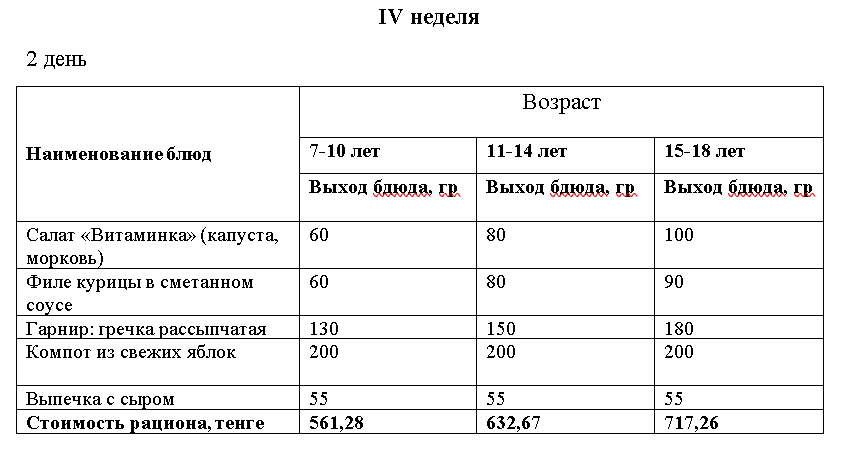 IV неделя

2 день

| Наименование блюд | Возраст | | |
|---|---|---|---|
| | 7-10 лет | 11-14 лет | 15-18 лет |
| | Выход блюда, гр | Выход блюда, гр | Выход блюда, гр |
| Салат «Витаминка» (капуста, морковь) | 60 | 80 | 100 |
| Филе курицы в сметанном соусе | 60 | 80 | 90 |
| Гарнир: гречка рассыпчатая | 130 | 150 | 180 |
| Компот из свежих яблок | 200 | 200 | 200 |
| Выпечка с сыром | 55 | 55 | 55 |
| Стоимость рациона, тенге | 561,28 | 632,67 | 717,26 |